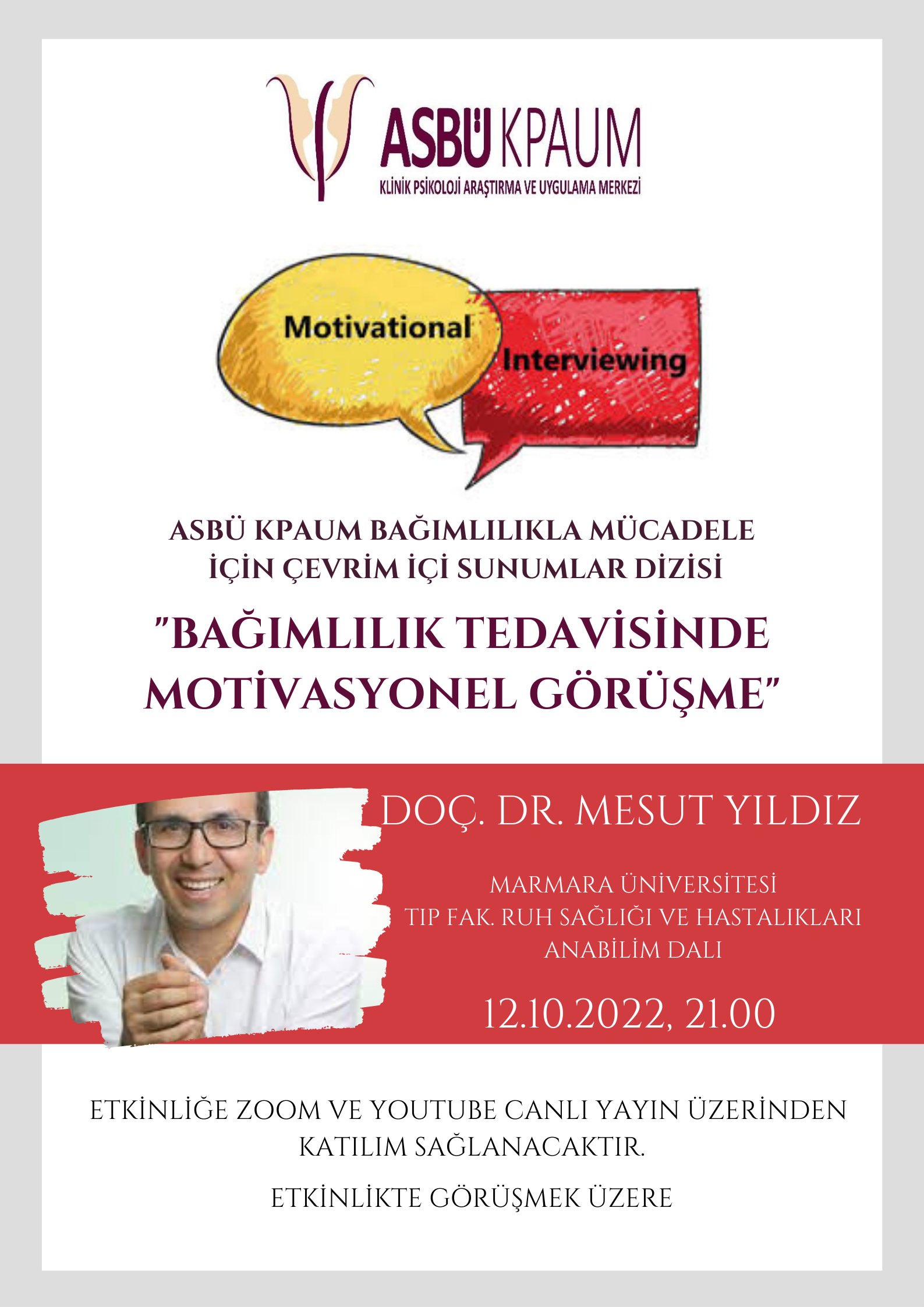 ASBÜ KPAUM
KLİNİK PSİKOLOJİ ARAŞTIRMA VE UYGULAMA MERKEZİ

Motivational

Interviewing

ASBÜ KPAUM BAĞIMLILIKLA MÜCADELE İÇİN ÇEVRİM İÇİ SUNUMLAR DİZİSİ

"BAĞIMLILIK TEDAVİSİNDE MOTİVASYONEL GÖRÜŞME"

DOÇ. DR. MESUT YILDIZ

MARMARA ÜNİVERSİTESİ
TIP FAK. RUH SAĞLIĞI VE HASTALIKLARI
ANABİLİM DALI

12.10.2022, 21.00

ETKİNLİĞE ZOOM VE YOUTUBE CANLI YAYIN ÜZERİNDEN KATILIM SAĞLANACAKTIR.

ETKİNLİKTE GÖRÜŞMEK ÜZERE